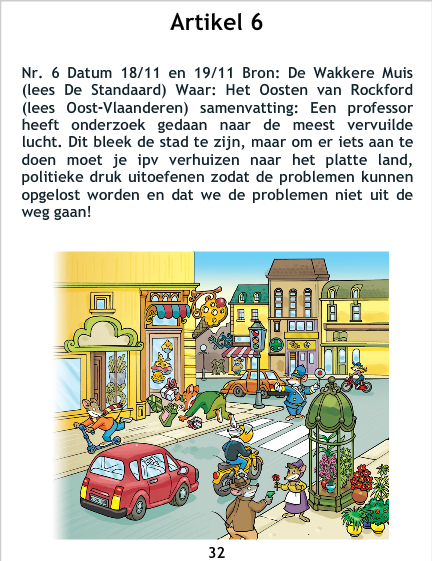 Artikel 6

Nr. 6 Datum 18/11 en 19/11 Bron: De Wakkere Muis (lees De Standaard) Waar: Het Oosten van Rockford (lees Oost-Vlaanderen) samenvatting: Een professor heeft onderzoek gedaan naar de meest vervuilde lucht. Dit bleek de stad te zijn, maar om er iets aan te doen moet je ipv verhuizen naar het platte land, politieke druk uitoefenen zodat de problemen kunnen opgelost worden en dat we de problemen niet uit de weg gaan!

32